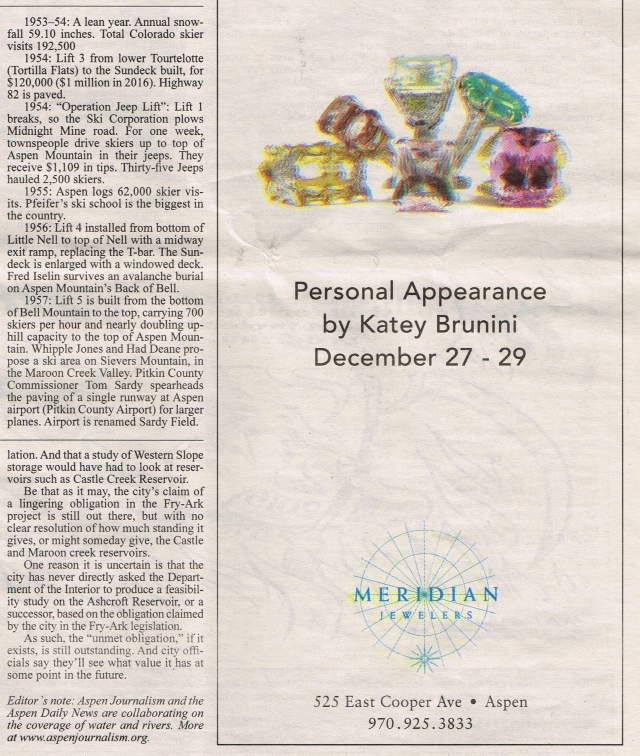 1953–54: A lean year. Annual snowfall 59.10 inches. Total Colorado skier visits 192,500

1954: Lift 3 from lower Tourtelotte (Tortilla Flats) to the Sundeck built, for $120,000 ($1 million in 2016). Highway 82 is paved.

1954: "Operation Jeep Lift": Lift 1 breaks, so the Ski Corporation plows Midnight Mine road. For one week, townspeople drive skiers up to top of Aspen Mountain in their jeeps. They receive $1,109 in tips. Thirty-five Jeeps hauled 2,500 skiers.

1955: Aspen logs 62,000 skier visits. Pfeifer's ski school is the biggest in the country.

1956: Lift 4 installed from bottom of Little Nell to top of Nell with a midway exit ramp, replacing the T-bar. The Sundeck is enlarged with a windowed deck. Fred Iselin survives an avalanche burial on Aspen Mountain's Back of Bell.

1957: Lift 5 is built from the bottom of Bell Mountain to the top, carrying 700 skiers per hour and nearly doubling uphill capacity to the top of Aspen Mountain. Whipple Jones and Had Deane propose a ski area on Sievers Mountain, in the Maroon Creek Valley. Pitkin County Commissioner Tom Sardy spearheads the paving of a single runway at Aspen airport (Pitkin County Airport) for larger planes. Airport is renamed Sardy Field.

lation. And that a study of Western Slope storage would have had to look at reservoirs such as Castle Creek Reservoir.

Be that as it may, the city's claim of a lingering obligation in the Fry-Ark project is still out there, but with no clear resolution of how much standing it gives, or might someday give, the Castle and Maroon creek reservoirs.

One reason it is uncertain is that the city has never directly asked the Department of the Interior to produce a feasibility study on the Ashcroft Reservoir, or a successor, based on the obligation claimed by the city in the Fry-Ark legislation.

As such, the "unmet obligation," if it exists, is still outstanding. And city officials say they'll see what value it has at some point in the future.

Editor's note: Aspen Journalism and the Aspen Daily News are collaborating on the coverage of water and rivers. More at www.aspenjournalism.org.

Personal Appearance
by Katey Brunini
December 27 - 29

MERIDIAN
JEWELERS

525 East Cooper Ave • Aspen
970.925.3833